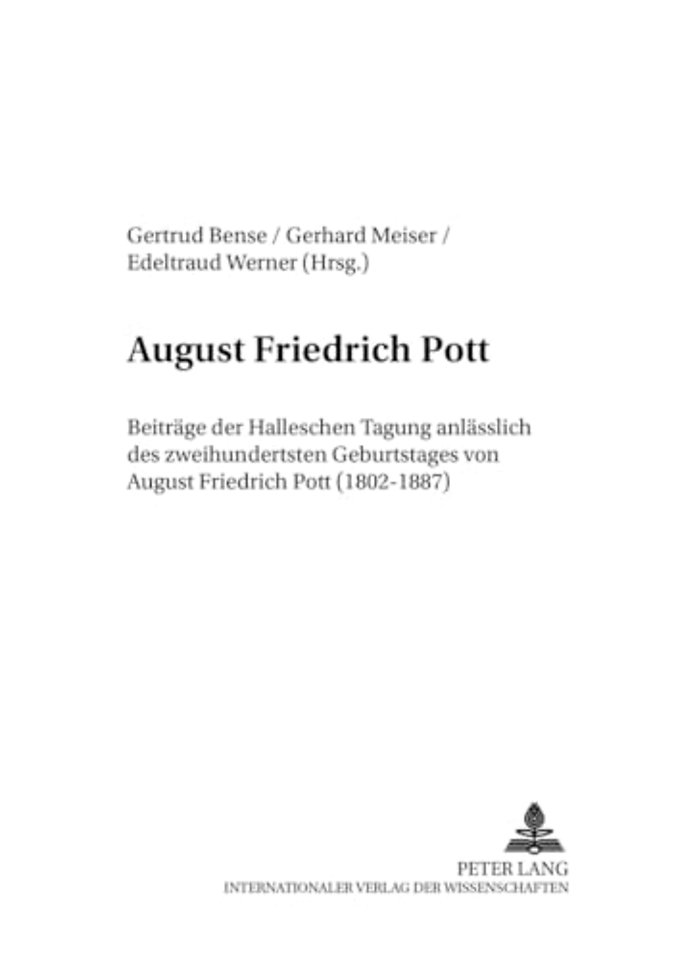 Gertrud Bense / Gerhard Meiser / Edeltraud Werner (Hrsg.)

August Friedrich Pott

Beiträge der Halleschen Tagung anlässlich des zweihundertsten Geburtstages von August Friedrich Pott (1802-1887)

PETER LANG
INTERNATIONALER VERLAG DER WISSENSCHAFTEN